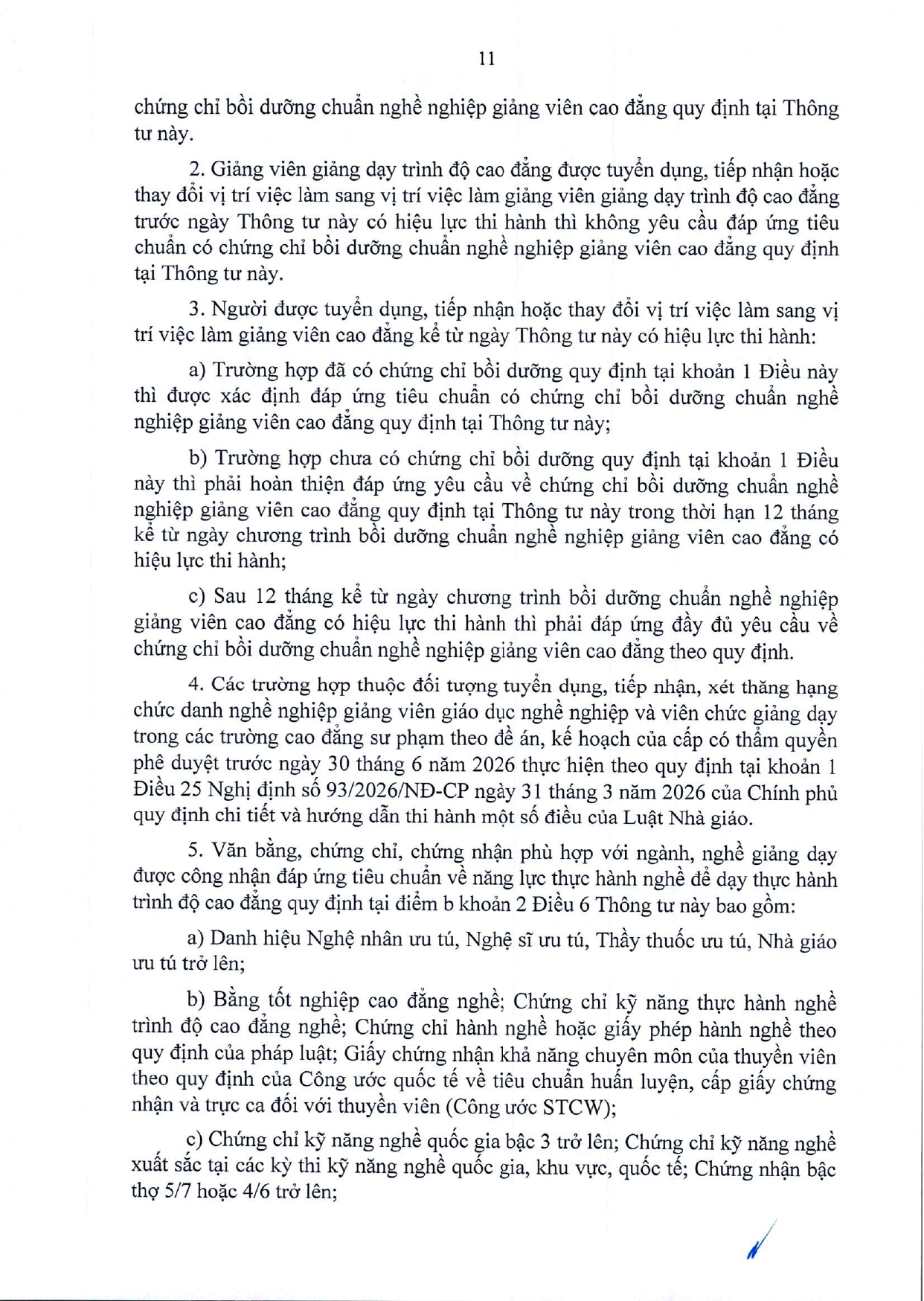 11

chứng chỉ bồi dưỡng chuẩn nghề nghiệp giảng viên cao đẳng quy định tại Thông tư này.

2. Giảng viên giảng dạy trình độ cao đẳng được tuyển dụng, tiếp nhận hoặc thay đổi vị trí việc làm sang vị trí việc làm giảng viên giảng dạy trình độ cao đẳng trước ngày Thông tư này có hiệu lực thi hành thì không yêu cầu đáp ứng tiêu chuẩn có chứng chỉ bồi dưỡng chuẩn nghề nghiệp giảng viên cao đẳng quy định tại Thông tư này.

3. Người được tuyển dụng, tiếp nhận hoặc thay đổi vị trí việc làm sang vị trí việc làm giảng viên cao đẳng kể từ ngày Thông tư này có hiệu lực thi hành:

a) Trường hợp đã có chứng chỉ bồi dưỡng quy định tại khoản 1 Điều này thì được xác định đáp ứng tiêu chuẩn có chứng chỉ bồi dưỡng chuẩn nghề nghiệp giảng viên cao đẳng quy định tại Thông tư này;

b) Trường hợp chưa có chứng chỉ bồi dưỡng quy định tại khoản 1 Điều này thì phải hoàn thiện đáp ứng yêu cầu về chứng chỉ bồi dưỡng chuẩn nghề nghiệp giảng viên cao đẳng quy định tại Thông tư này trong thời hạn 12 tháng kể từ ngày chương trình bồi dưỡng chuẩn nghề nghiệp giảng viên cao đẳng có hiệu lực thi hành;

c) Sau 12 tháng kể từ ngày chương trình bồi dưỡng chuẩn nghề nghiệp giảng viên cao đẳng có hiệu lực thi hành thì phải đáp ứng đầy đủ yêu cầu về chứng chỉ bồi dưỡng chuẩn nghề nghiệp giảng viên cao đẳng theo quy định.

4. Các trường hợp thuộc đối tượng tuyển dụng, tiếp nhận, xét thăng hạng chức danh nghề nghiệp giảng viên giáo dục nghề nghiệp và viên chức giảng dạy trong các trường cao đẳng sư phạm theo đề án, kế hoạch của cấp có thẩm quyền phê duyệt trước ngày 30 tháng 6 năm 2026 thực hiện theo quy định tại khoản 1 Điều 25 Nghị định số 93/2026/NĐ-CP ngày 31 tháng 3 năm 2026 của Chính phủ quy định chi tiết và hướng dẫn thi hành một số điều của Luật Nhà giáo.

5. Văn bằng, chứng chỉ, chứng nhận phù hợp với ngành, nghề giảng dạy được công nhận đáp ứng tiêu chuẩn về năng lực thực hành nghề để dạy thực hành trình độ cao đẳng quy định tại điểm b khoản 2 Điều 6 Thông tư này bao gồm:

a) Danh hiệu Nghệ nhân ưu tú, Nghệ sĩ ưu tú, Thầy thuốc ưu tú, Nhà giáo ưu tú trở lên;

b) Bằng tốt nghiệp cao đẳng nghề; Chứng chỉ kỹ năng thực hành nghề trình độ cao đẳng nghề; Chứng chỉ hành nghề hoặc giấy phép hành nghề theo quy định của pháp luật; Giấy chứng nhận khả năng chuyên môn của thuyền viên theo quy định của Công ước quốc tế về tiêu chuẩn huấn luyện, cấp giấy chứng nhận và trực ca đối với thuyền viên (Công ước STCW);

c) Chứng chỉ kỹ năng nghề quốc gia bậc 3 trở lên; Chứng chỉ kỹ năng nghề xuất sắc tại các kỳ thi kỹ năng nghề quốc gia, khu vực, quốc tế; Chứng nhận bậc thợ 5/7 hoặc 4/6 trở lên;